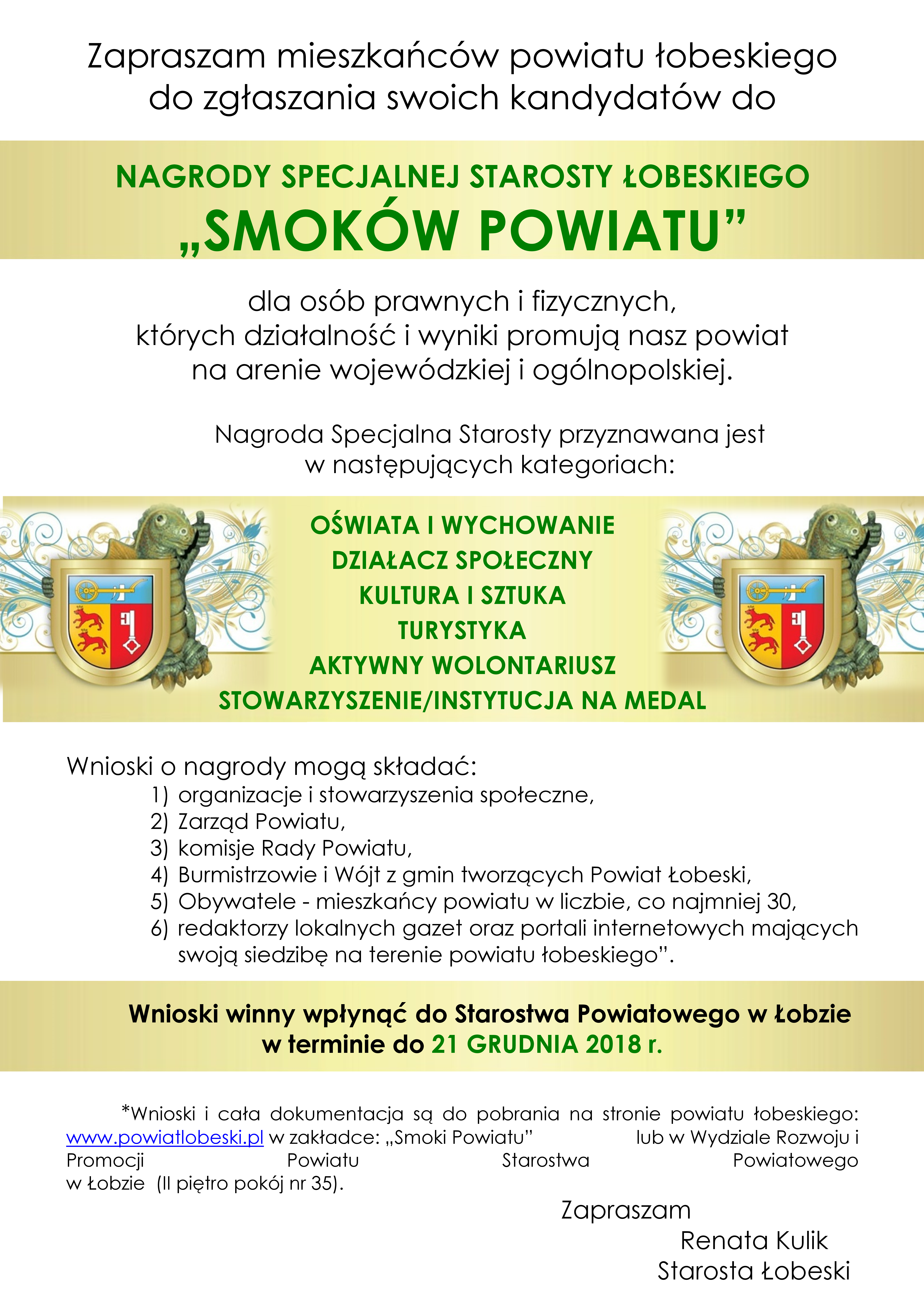 Zapraszam mieszkańców powiatu łobeskiego do zgłaszania swoich kandydatów do

NAGRODY SPECJALNEJ STAROSTY ŁOBESKIEGO
„SMOKÓW POWIATU”

dla osób prawnych i fizycznych, których działalność i wyniki promują nasz powiat na arenie wojewódzkiej i ogólnopolskiej.

Nagroda Specjalna Starosty przyznawana jest w następujących kategoriach:

OŚWIATA I WYCHOWANIE
DZIAŁACZ SPOŁECZNY
KULTURA I SZTUKA
TURYSTYKA
AKTYWNY WOLONTARIUSZ
STOWARZYSZENIE/INSTYTUCJA NA MEDAL

Wnioski o nagrody mogą składać:
1) organizacje i stowarzyszenia społeczne,
2) Zarząd Powiatu,
3) komisje Rady Powiatu,
4) Burmistrzowie i Wójt z gmin tworzących Powiat Łobeski,
5) Obywatele - mieszkańcy powiatu w liczbie, co najmniej 30,
6) redaktorzy lokalnych gazet oraz portali internetowych mających swoją siedzibę na terenie powiatu łobeskiego”.

Wnioski winny wpłynąć do Starostwa Powiatowego w Łobzie w terminie do 21 GRUDNIA 2018 r.

*Wnioski i cała dokumentacja są do pobrania na stronie powiatu łobeskiego: www.powiatlobeski.pl w zakładce: „Smoki Powiatu” lub w Wydziale Rozwoju i Promocji Powiatu Starostwa Powiatowego w Łobzie (II piętro pokój nr 35).

Zapraszam
Renata Kulik
Starosta Łobeski